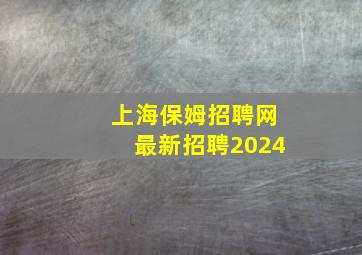 上海保姆招聘网
最新招聘2024